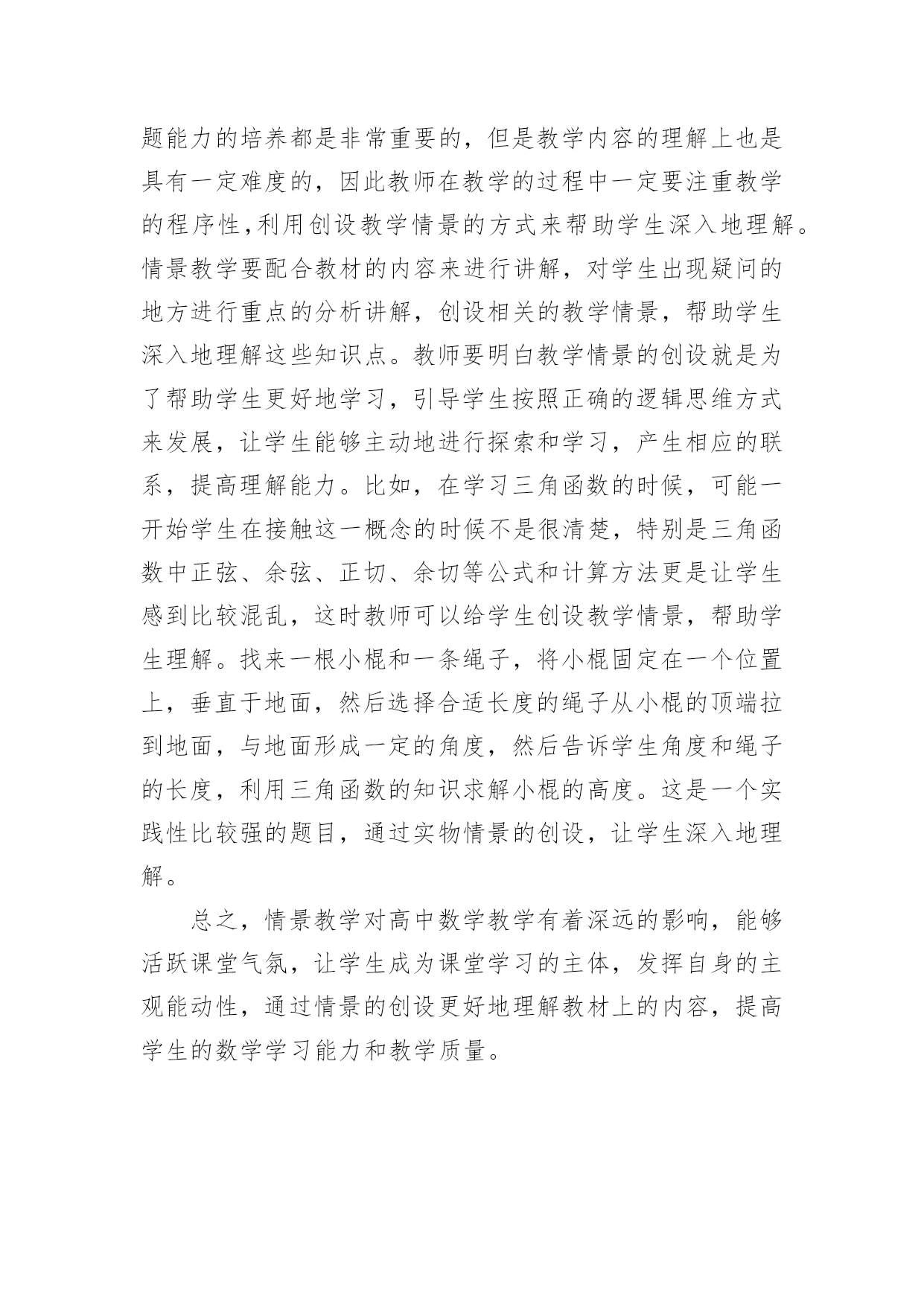 题能力的培养都是非常重要的，但是教学内容的理解上也是具有一定难度的，因此教师在教学的过程中一定要注重教学的程序性,利用创设教学情景的方式来帮助学生深入地理解。情景教学要配合教材的内容来进行讲解，对学生出现疑问的地方进行重点的分析讲解，创设相关的教学情景，帮助学生深入地理解这些知识点。教师要明白教学情景的创设就是为了帮助学生更好地学习，引导学生按照正确的逻辑思维方式来发展，让学生能够主动地进行探索和学习，产生相应的联系，提高理解能力。比如，在学习三角函数的时候，可能一开始学生在接触这一概念的时候不是很清楚，特别是三角函数中正弦、余弦、正切、余切等公式和计算方法更是让学生感到比较混乱，这时教师可以给学生创设教学情景，帮助学生理解。找来一根小棍和一条绳子，将小棍固定在一个位置上，垂直于地面，然后选择合适长度的绳子从小棍的顶端拉到地面，与地面形成一定的角度，然后告诉学生角度和绳子的长度，利用三角函数的知识求解小棍的高度。这是一个实践性比较强的题目，通过实物情景的创设，让学生深入地理解。

总之，情景教学对高中数学教学有着深远的影响，能够活跃课堂气氛，让学生成为课堂学习的主体，发挥自身的主观能动性，通过情景的创设更好地理解教材上的内容，提高学生的数学学习能力和教学质量。